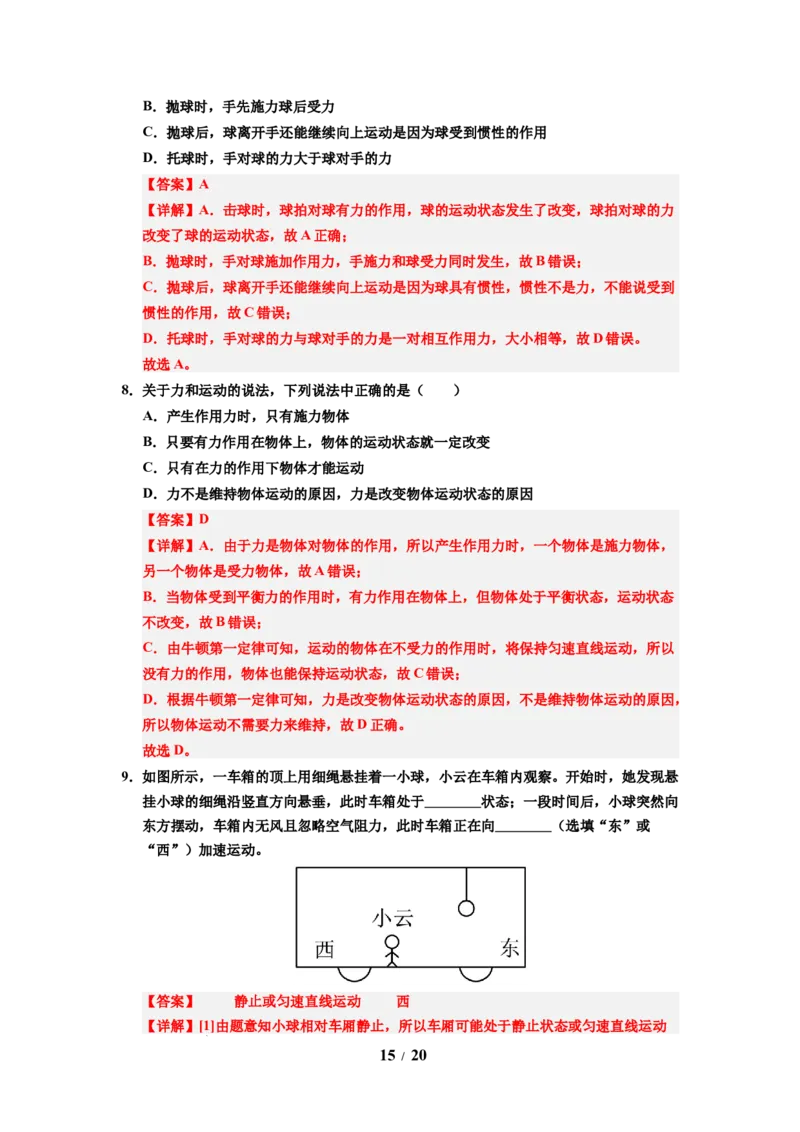 B．抛球时，手先施力球后受力

C．抛球后，球离开手还能继续向上运动是因为球受到惯性的作用

D．托球时，手对球的力大于球对手的力

【答案】A

【详解】A．击球时，球拍对球有力的作用，球的运动状态发生了改变，球拍对球的力改变了球的运动状态，故A正确；

B．抛球时，手对球施加作用力，手施力和球受力同时发生，故B错误；

C．抛球后，球离开手还能继续向上运动是因为球具有惯性，惯性不是力，不能说受到惯性的作用，故C错误；

D．托球时，手对球的力与球对手的力是一对相互作用力，大小相等，故D错误。

故选A。

8．关于力和运动的说法，下列说法中正确的是（　　）

A．产生作用力时，只有施力物体

B．只要有力作用在物体上，物体的运动状态就一定改变

C．只有在力的作用下物体才能运动

D．力不是维持物体运动的原因，力是改变物体运动状态的原因

【答案】D

【详解】A．由于力是物体对物体的作用，所以产生作用力时，一个物体是施力物体，另一个物体是受力物体，故A错误；

B．当物体受到平衡力的作用时，有力作用在物体上，但物体处于平衡状态，运动状态不改变，故B错误；

C．由牛顿第一定律可知，运动的物体在不受力的作用时，将保持匀速直线运动，所以没有力的作用，物体也能保持运动状态，故C错误；

D．根据牛顿第一定律可知，力是改变物体运动状态的原因，不是维持物体运动的原因，所以物体运动不需要力来维持，故D正确。

故选D。

9．如图所示，一车箱的顶上用细绳悬挂着一小球，小云在车箱内观察。开始时，她发现悬挂小球的细绳沿竖直方向悬垂，此时车箱处于________状态；一段时间后，小球突然向东方摆动，车箱内无风且忽略空气阻力，此时车箱正在向________（选填“东”或“西”）加速运动。

小云
西
东

【答案】　　静止或匀速直线运动　　西

【详解】[1]由题意知小球相对车厢静止，所以车厢可能处于静止状态或匀速直线运动

15 / 20